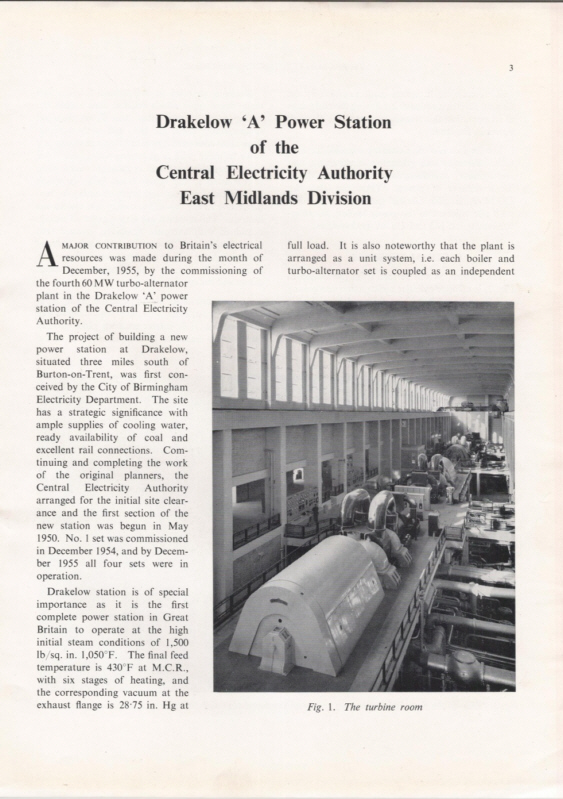 3

Drakelow 'A' Power Station of the Central Electricity Authority East Midlands Division

A MAJOR CONTRIBUTION to Britain's electrical resources was made during the month of December, 1955, by the commissioning of the fourth 60 MW turbo-alternator plant in the Drakelow 'A' power station of the Central Electricity Authority.

The project of building a new power station at Drakelow, situated three miles south of Burton-on-Trent, was first conceived by the City of Birmingham Electricity Department. The site has a strategic significance with ample supplies of cooling water, ready availability of coal and excellent rail connections. Continuing and completing the work of the original planners, the Central Electricity Authority arranged for the initial site clearance and the first section of the new station was begun in May 1950. No. 1 set was commissioned in December 1954, and by December 1955 all four sets were in operation.

Drakelow station is of special importance as it is the first complete power station in Great Britain to operate at the high initial steam conditions of 1,500 lb/sq. in. 1,050°F. The final feed temperature is 430°F at M.C.R., with six stages of heating, and the corresponding vacuum at the exhaust flange is 28·75 in. Hg at full load. It is also noteworthy that the plant is arranged as a unit system, i.e. each boiler and turbo-alternator set is coupled as an independent

Fig. 1. The turbine room